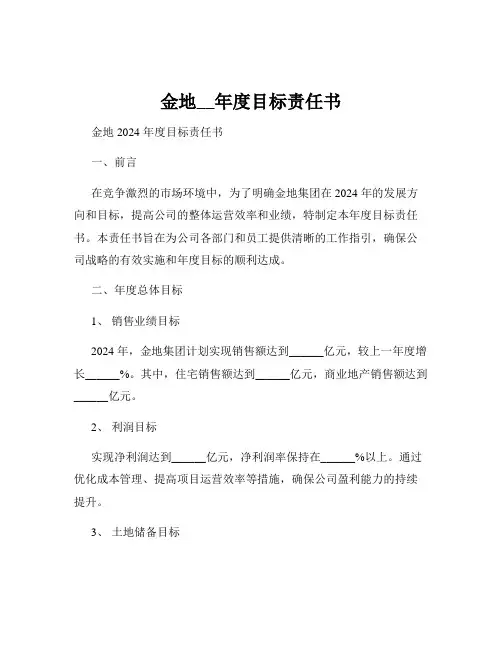 金地__年度目标责任书

金地 2024 年度目标责任书

一、前言

在竞争激烈的市场环境中，为了明确金地集团在 2024 年的发展方向和目标，提高公司的整体运营效率和业绩，特制定本年度目标责任书。本责任书旨在为公司各部门和员工提供清晰的工作指引，确保公司战略的有效实施和年度目标的顺利达成。

二、年度总体目标

1、 销售业绩目标

2024 年，金地集团计划实现销售额达到______亿元，较上一年度增长______%。其中，住宅销售额达到______亿元，商业地产销售额达到______亿元。

2、 利润目标

实现净利润达到______亿元，净利润率保持在______%以上。通过优化成本管理、提高项目运营效率等措施，确保公司盈利能力的持续提升。

3、 土地储备目标